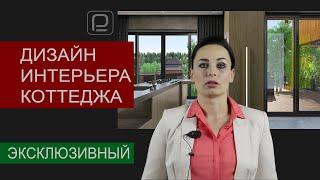 ДИЗАЙН ИНТЕРЬЕРА КОТТЕДЖА

ЭКСКЛЮЗИВНЫЙ